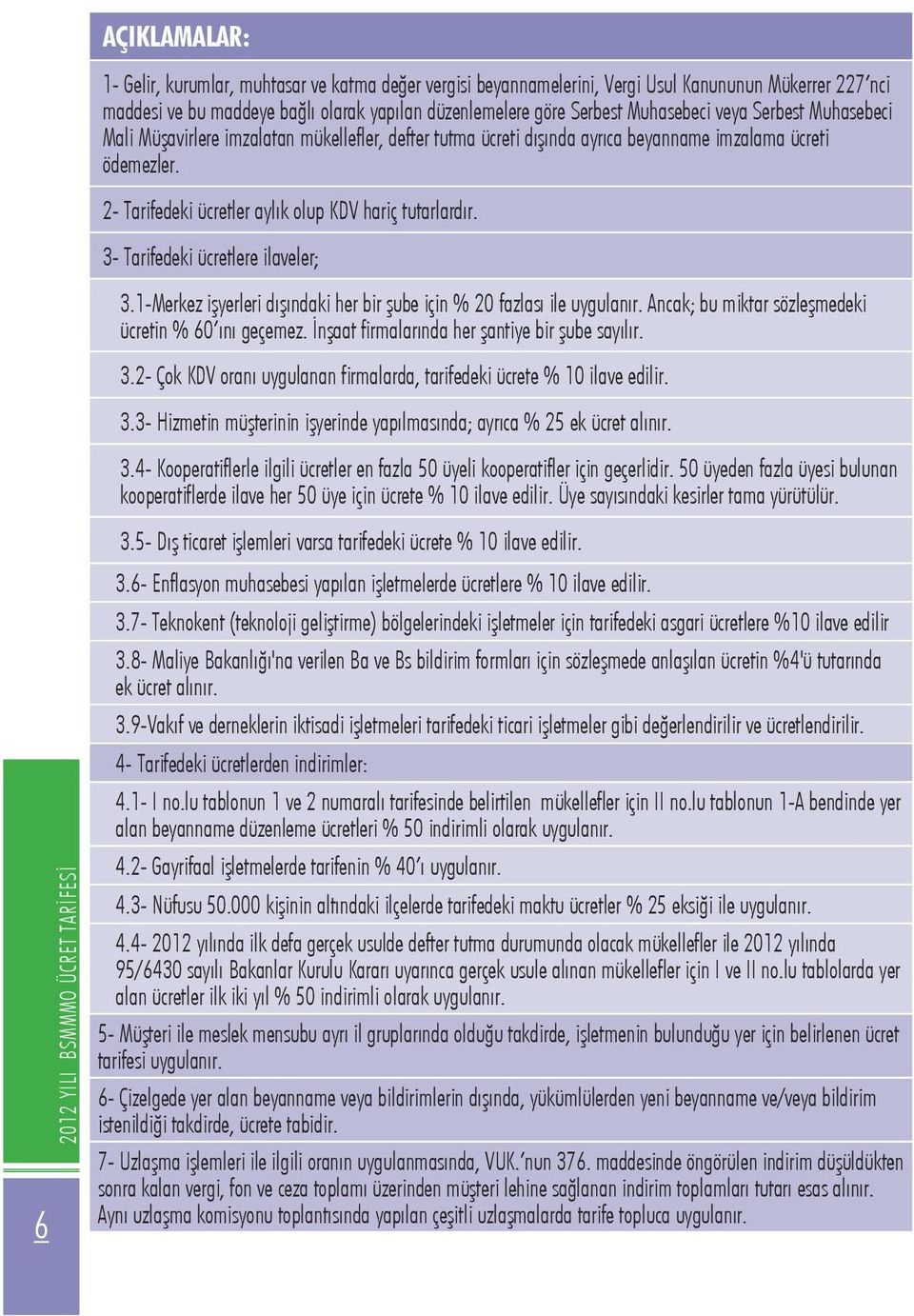 AÇIKLAMALAR:

1- Gelir, kurumlar, muhtasar ve katma değer vergisi beyannamelerini, Vergi Usul Kanununun Mükerrer 227'nci maddesi ve bu maddeye bağlı olarak yapılan düzenlemelere göre Serbest Muhasebeci veya Serbest Muhasebeci Mali Müşavirlere imzalatan mükellefler, defter tutma ücreti dışında ayrıca beyanname imzalama ücreti ödemezler.

2- Tarifedeki ücretler aylık olup KDV hariç tutarlardır.

3- Tarifedeki ücretlere ilaveler;

3.1-Merkez işyerleri dışındaki her bir şube için % 20 fazlası ile uygulanır. Ancak; bu miktar sözleşmedeki ücretin % 60'ını geçemez. İnşaat firmalarında her şantiye bir şube sayılır.

3.2- Çok KDV oranı uygulanan firmalarda, tarifedeki ücrete % 10 ilave edilir.

3.3- Hizmetin müşterinin işyerinde yapılmasında; ayrıca % 25 ek ücret alınır.

3.4- Kooperatiflerle ilgili ücretler en fazla 50 üyeli kooperatifler için geçerlidir. 50 üyeden fazla üyesi bulunan kooperatiflerde ilave her 50 üye için ücrete % 10 ilave edilir. Üye sayısındaki kesirler tama yürütülür.

3.5- Dış ticaret işlemleri varsa tarifedeki ücrete % 10 ilave edilir.

3.6- Enflasyon muhasebesi yapılan işletmelerde ücretlere % 10 ilave edilir.

3.7- Teknokent (teknoloji geliştirme) bölgelerindeki işletmeler için tarifedeki asgari ücretlere %10 ilave edilir

3.8- Maliye Bakanlığı'na verilen Ba ve Bs bildirim formları için sözleşmede anlaşılan ücretin %4'ü tutarında ek ücret alınır.

3.9-Vakıf ve derneklerin iktisadi işletmeleri tarifedeki ticari işletmeler gibi değerlendirilir ve ücretlendirilir.

4- Tarifedeki ücretlerden indirimler:

4.1- I no.lu tablonun 1 ve 2 numaralı tarifesinde belirtilen mükellefler için II no.lu tablonun 1-A bendinde yer alan beyanname düzenleme ücretleri % 50 indirimli olarak uygulanır.

4.2- Gayrifaal işletmelerde tarifenin % 40'ı uygulanır.

4.3- Nüfusu 50.000 kişinin altındaki ilçelerde tarifedeki maktu ücretler % 25 eksiği ile uygulanır.

4.4- 2012 yılında ilk defa gerçek usulde defter tutma durumunda olacak mükellefler ile 2012 yılında 95/6430 sayılı Bakanlar Kurulu Kararı uyarınca gerçek usule alınan mükellefler için I ve II no.lu tablolarda yer alan ücretler ilk iki yıl % 50 indirimli olarak uygulanır.

5- Müşteri ile meslek mensubu ayrı il gruplarında olduğu takdirde, işletmenin bulunduğu yer için belirlenen ücret tarifesi uygulanır.

6- Çizelgede yer alan beyanname veya bildirimlerin dışında, yükümlülerden yeni beyanname ve/veya bildirim istenildiği takdirde, ücrete tabidir.

7- Uzlaşma işlemleri ile ilgili oranın uygulanmasında, VUK.'nun 376. maddesinde öngörülen indirim düşüldükten sonra kalan vergi, fon ve ceza toplamı üzerinden müşteri lehine sağlanan indirim toplamları tutarı esas alınır. Aynı uzlaşma komisyonu toplantısında yapılan çeşitli uzlaşmalarda tarife topluca uygulanır.

2012 YILI BSMMMO ÜCRET TARİFESİ

6